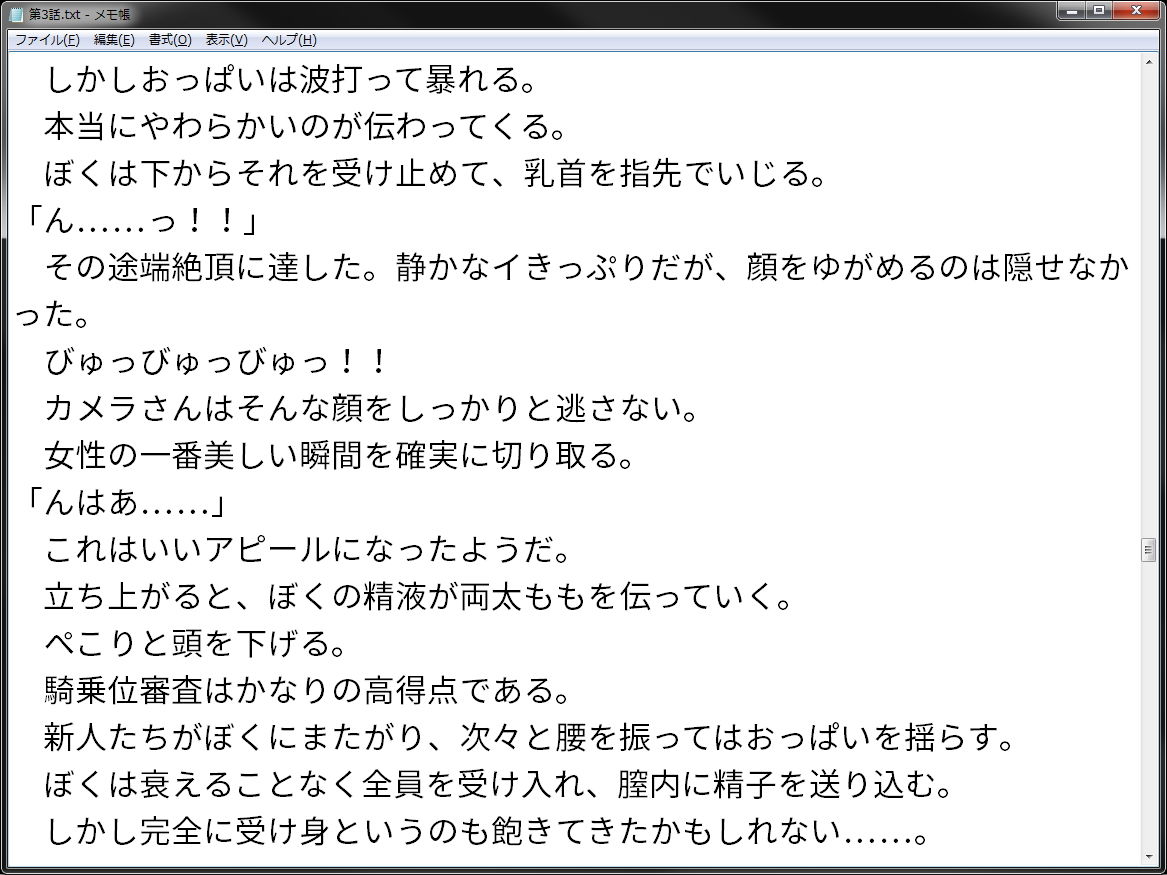 第3話.txt - メモ帳

ファイル(F) 編集(E) 書式(O) 表示(V) ヘルプ(H)

しかしおっぱいは波打って暴れる。
本当にやわらかいのが伝わってくる。
ぼくは下からそれを受け止めて、乳首を指先でいじる。
「ん……っ！！」
その途端絶頂に達した。静かなイきっぷりだが、顔をゆがめるのは隠せなかった。
びゅっびゅっびゅっ！！
カメラさんはそんな顔をしっかりと逃さない。
女性の一番美しい瞬間を確実に切り取る。
「んはあ……」
これはいいアピールになったようだ。
立ち上がると、ぼくの精液が両太ももを伝っていく。
ぺこりと頭を下げる。
騎乗位審査はかなりの高得点である。
新人たちがぼくにまたがり、次々と腰を振ってはおっぱいを揺らす。
ぼくは衰えることなく全員を受け入れ、膣内に精子を送り込む。
しかし完全に受け身というのも飽きてきたかもしれない……。